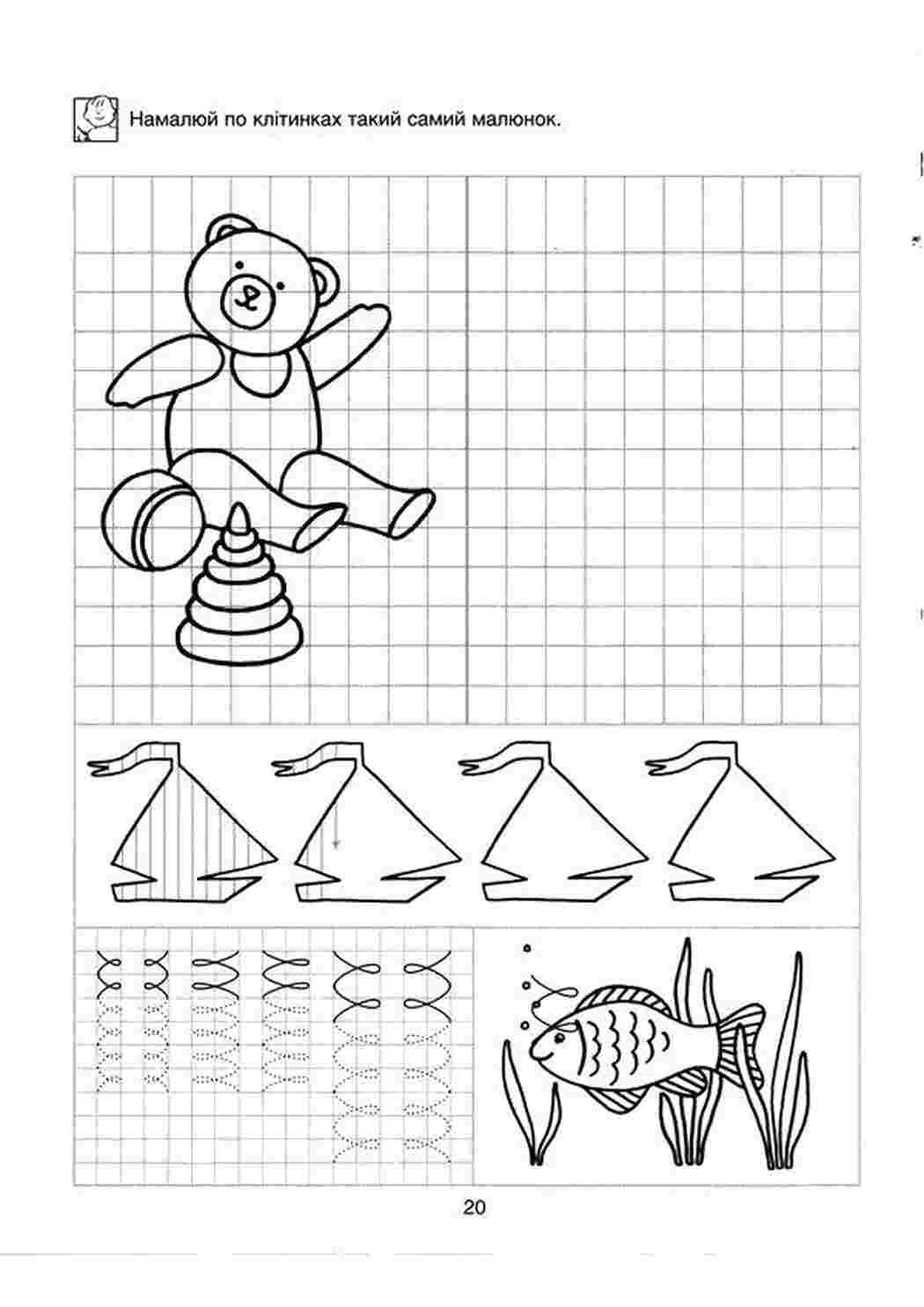 Намалюй по клітинках такий самий малюнок.

20